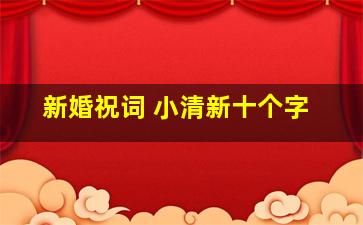 新婚祝词 小清新十个字